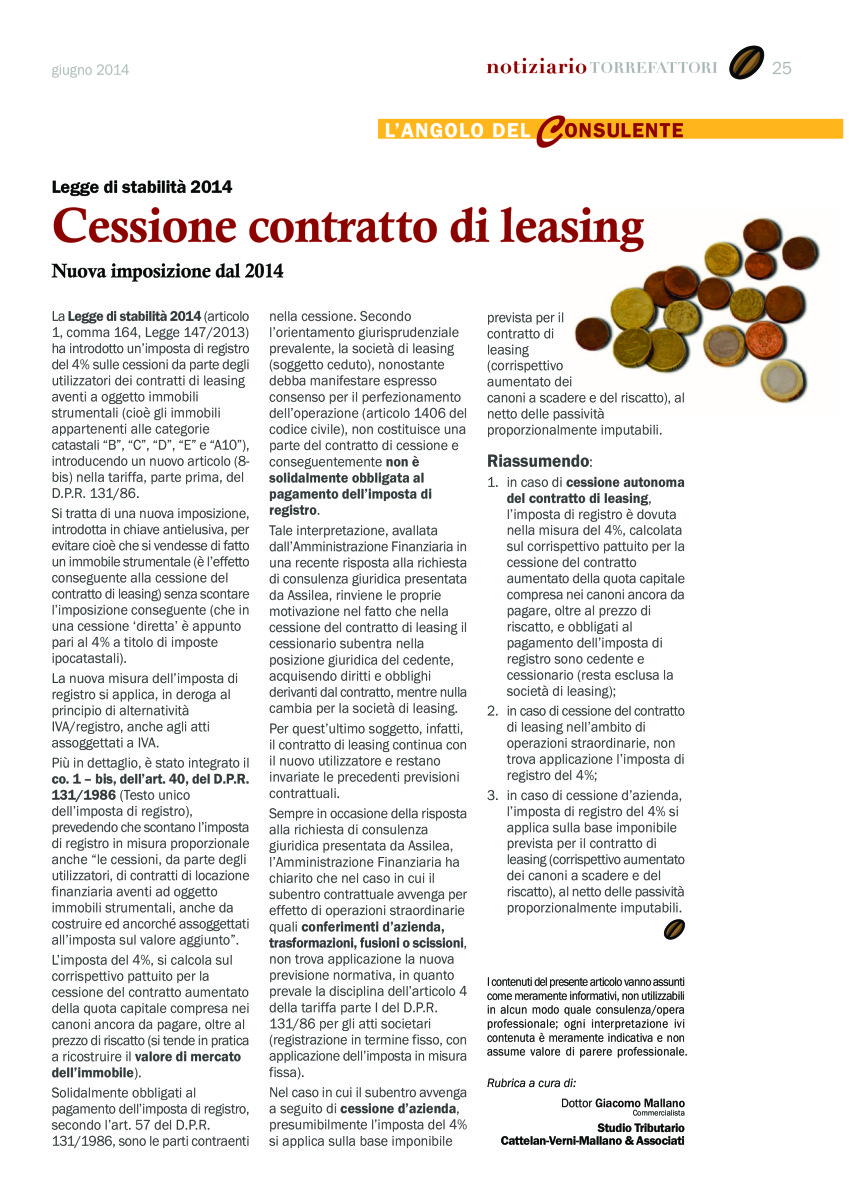 giugno 2014

notiziario TORREFATTORI 25

L'ANGOLO DEL CONSULENTE

Legge di stabilità 2014

Cessione contratto di leasing

Nuova imposizione dal 2014

La Legge di stabilità 2014 (articolo 1, comma 164, Legge 147/2013) ha introdotto un'imposta di registro del 4% sulle cessioni da parte degli utilizzatori dei contratti di leasing aventi a oggetto immobili strumentali (cioè gli immobili appartenenti alle categorie catastali "B", "C", "D", "E" e "A10"), introducendo un nuovo articolo (8-bis) nella tariffa, parte prima, del D.P.R. 131/86.

Si tratta di una nuova imposizione, introdotta in chiave antielusiva, per evitare cioè che si vendesse di fatto un immobile strumentale (è l'effetto conseguente alla cessione del contratto di leasing) senza scontare l'imposizione conseguente (che in una cessione 'diretta' è appunto pari al 4% a titolo di imposte ipocatastali).

La nuova misura dell'imposta di registro si applica, in deroga al principio di alternatività IVA/registro, anche agli atti assoggettati a IVA.

Più in dettaglio, è stato integrato il co. 1 – bis, dell'art. 40, del D.P.R. 131/1986 (Testo unico dell'imposta di registro), prevedendo che scontano l'imposta di registro in misura proporzionale anche "le cessioni, da parte degli utilizzatori, di contratti di locazione finanziaria aventi ad oggetto immobili strumentali, anche da costruire ed ancorché assoggettati all'imposta sul valore aggiunto".

L'imposta del 4%, si calcola sul corrispettivo pattuito per la cessione del contratto aumentato della quota capitale compresa nei canoni ancora da pagare, oltre al prezzo di riscatto (si tende in pratica a ricostruire il valore di mercato dell'immobile).

Solidalmente obbligati al pagamento dell'imposta di registro, secondo l'art. 57 del D.P.R. 131/1986, sono le parti contraenti nella cessione. Secondo l'orientamento giurisprudenziale prevalente, la società di leasing (soggetto ceduto), nonostante debba manifestare espresso consenso per il perfezionamento dell'operazione (articolo 1406 del codice civile), non costituisce una parte del contratto di cessione e conseguentemente non è solidalmente obbligata al pagamento dell'imposta di registro.

Tale interpretazione, avallata dall'Amministrazione Finanziaria in una recente risposta alla richiesta di consulenza giuridica presentata da Assilea, rinviene le proprie motivazione nel fatto che nella cessione del contratto di leasing il cessionario subentra nella posizione giuridica del cedente, acquisendo diritti e obblighi derivanti dal contratto, mentre nulla cambia per la società di leasing.

Per quest'ultimo soggetto, infatti, il contratto di leasing continua con il nuovo utilizzatore e restano invariate le precedenti previsioni contrattuali.

Sempre in occasione della risposta alla richiesta di consulenza giuridica presentata da Assilea, l'Amministrazione Finanziaria ha chiarito che nel caso in cui il subentro contrattuale avvenga per effetto di operazioni straordinarie quali conferimenti d'azienda, trasformazioni, fusioni o scissioni, non trova applicazione la nuova previsione normativa, in quanto prevale la disciplina dell'articolo 4 della tariffa parte I del D.P.R. 131/86 per gli atti societari (registrazione in termine fisso, con applicazione dell'imposta in misura fissa).

Nel caso in cui il subentro avvenga a seguito di cessione d'azienda, presumibilmente l'imposta del 4% si applica sulla base imponibile prevista per il contratto di leasing (corrispettivo aumentato dei canoni a scadere e del riscatto), al netto delle passività proporzionalmente imputabili.

Riassumendo:

1. in caso di cessione autonoma del contratto di leasing, l'imposta di registro è dovuta nella misura del 4%, calcolata sul corrispettivo pattuito per la cessione del contratto aumentato della quota capitale compresa nei canoni ancora da pagare, oltre al prezzo di riscatto, e obbligati al pagamento dell'imposta di registro sono cedente e cessionario (resta esclusa la società di leasing);
2. in caso di cessione del contratto di leasing nell'ambito di operazioni straordinarie, non trova applicazione l'imposta di registro del 4%;
3. in caso di cessione d'azienda, l'imposta di registro del 4% si applica sulla base imponibile prevista per il contratto di leasing (corrispettivo aumentato dei canoni a scadere e del riscatto), al netto delle passività proporzionalmente imputabili.

I contenuti del presente articolo vanno assunti come meramente informativi, non utilizzabili in alcun modo quale consulenza/opera professionale; ogni interpretazione ivi contenuta è meramente indicativa e non assume valore di parere professionale.

Rubrica a cura di:

Dottor Giacomo Mallano
Commercialista

Studio Tributario
Cattelan-Verni-Mallano & Associati